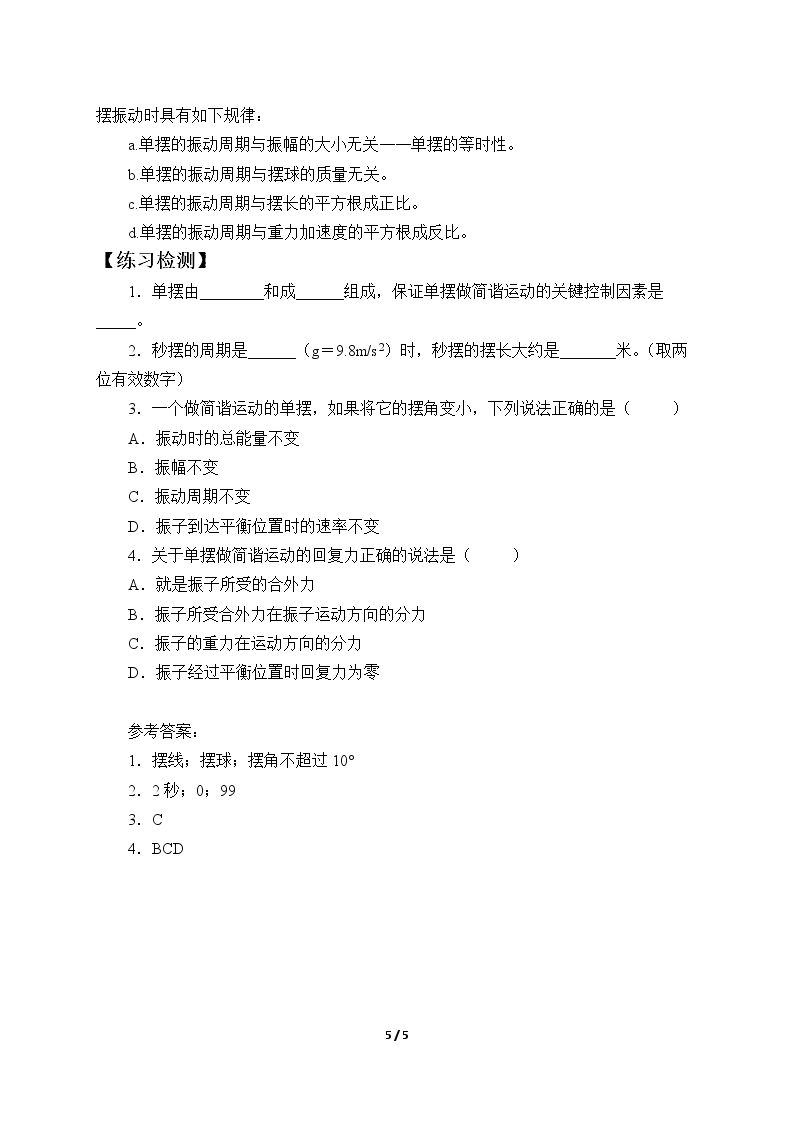 摆振动时具有如下规律：

a.单摆的振动周期与振幅的大小无关——单摆的等时性。

b.单摆的振动周期与摆球的质量无关。

c.单摆的振动周期与摆长的平方根成正比。

d.单摆的振动周期与重力加速度的平方根成反比。

【练习检测】

1．单摆由____和成____组成，保证单摆做简谐运动的关键控制因素是____。

2．秒摆的周期是____（$g=9.8m/s^2$）时，秒摆的摆长大约是____米。（取两位有效数字）

3．一个做简谐运动的单摆，如果将它的摆角变小，下列说法正确的是（　　）

A．振动时的总能量不变

B．振幅不变

C．振动周期不变

D．振子到达平衡位置时的速率不变

4．关于单摆做简谐运动的回复力正确的说法是（　　）

A．就是振子所受的合外力

B．振子所受合外力在振子运动方向的分力

C．振子的重力在运动方向的分力

D．振子经过平衡位置时回复力为零

参考答案：

1．摆线；摆球；摆角不超过10°

2．2秒；0；99

3．C

4．BCD

5 / 5